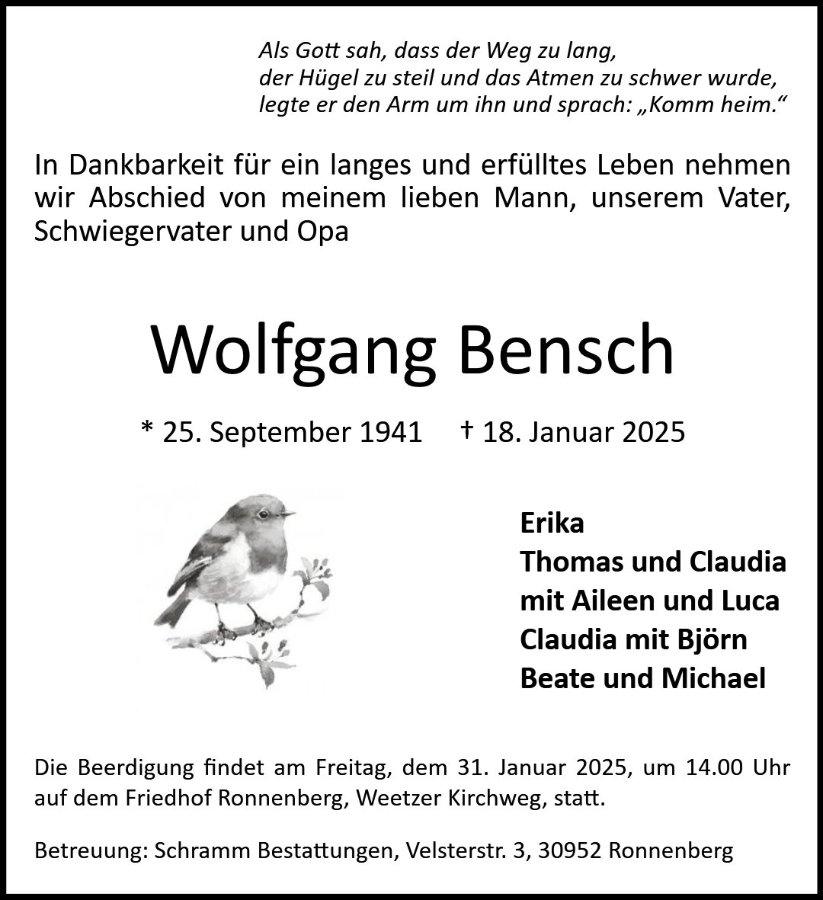 Als Gott sah, dass der Weg zu lang,
der Hügel zu steil und das Atmen zu schwer wurde,
legte er den Arm um ihn und sprach: „Komm heim.“

In Dankbarkeit für ein langes und erfülltes Leben nehmen wir Abschied von meinem lieben Mann, unserem Vater, Schwiegervater und Opa

Wolfgang Bensch

* 25. September 1941 † 18. Januar 2025

Erika
Thomas und Claudia
mit Aileen und Luca
Claudia mit Björn
Beate und Michael

Die Beerdigung findet am Freitag, dem 31. Januar 2025, um 14.00 Uhr auf dem Friedhof Ronnenberg, Weetzer Kirchweg, statt.

Betreuung: Schramm Bestattungen, Velsterstr. 3, 30952 Ronnenberg